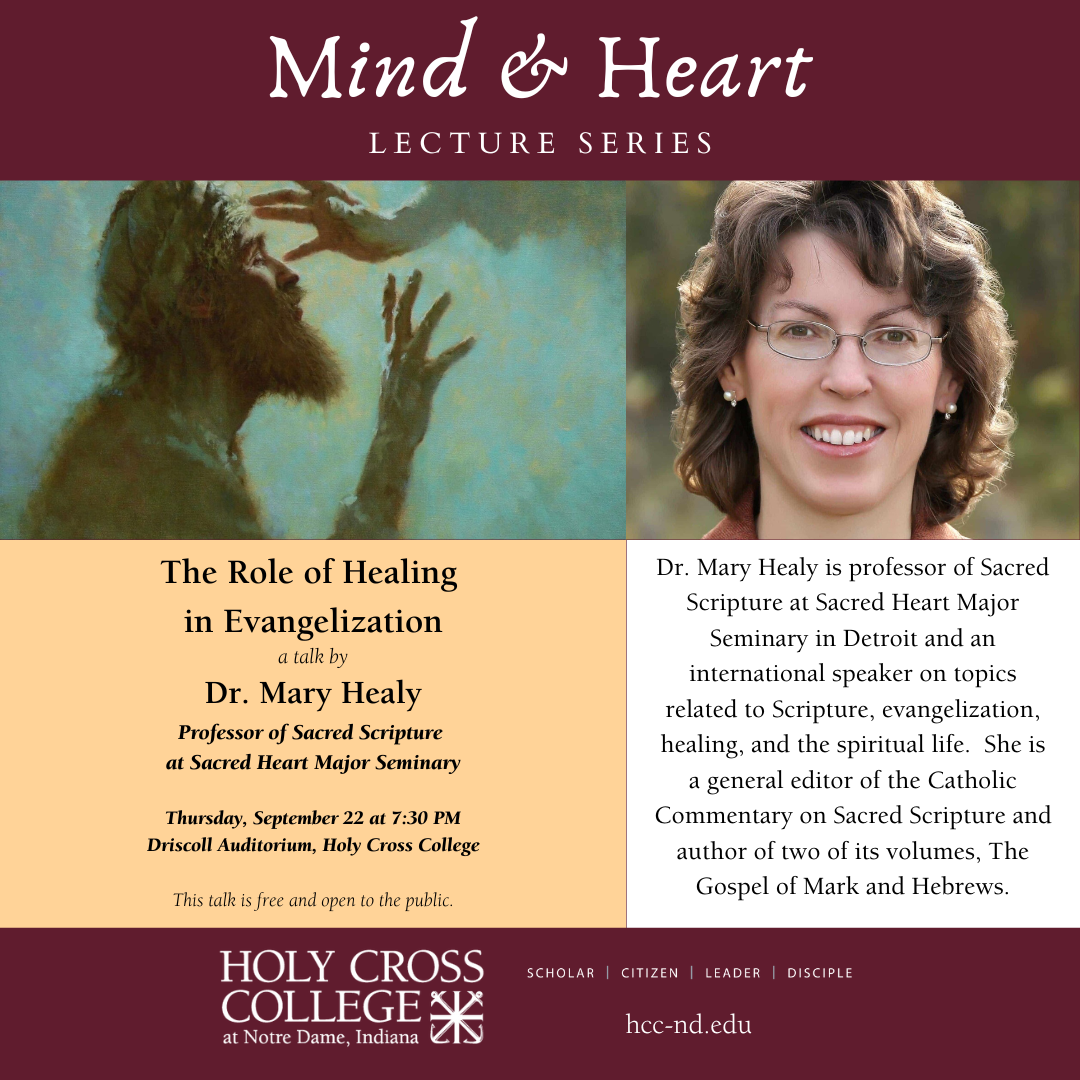 Mind & Heart

LECTURE SERIES

The Role of Healing in Evangelization

a talk by

Dr. Mary Healy

Professor of Sacred Scripture at Sacred Heart Major Seminary

Thursday, September 22 at 7:30 PM
Driscoll Auditorium, Holy Cross College

This talk is free and open to the public.

Dr. Mary Healy is professor of Sacred Scripture at Sacred Heart Major Seminary in Detroit and an international speaker on topics related to Scripture, evangelization, healing, and the spiritual life. She is a general editor of the Catholic Commentary on Sacred Scripture and author of two of its volumes, The Gospel of Mark and Hebrews.

HOLY CROSS COLLEGE
at Notre Dame, Indiana

SCHOLAR | CITIZEN | LEADER | DISCIPLE

hcc-nd.edu